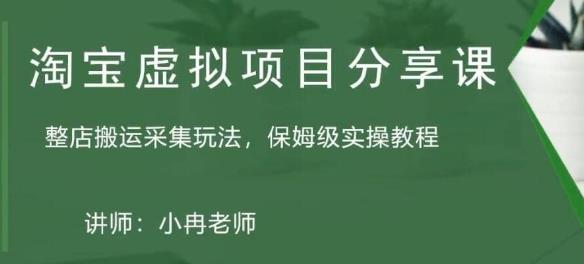 淘宝虚拟项目分享课

整店搬运采集玩法，保姆级实操教程

讲师：小冉老师